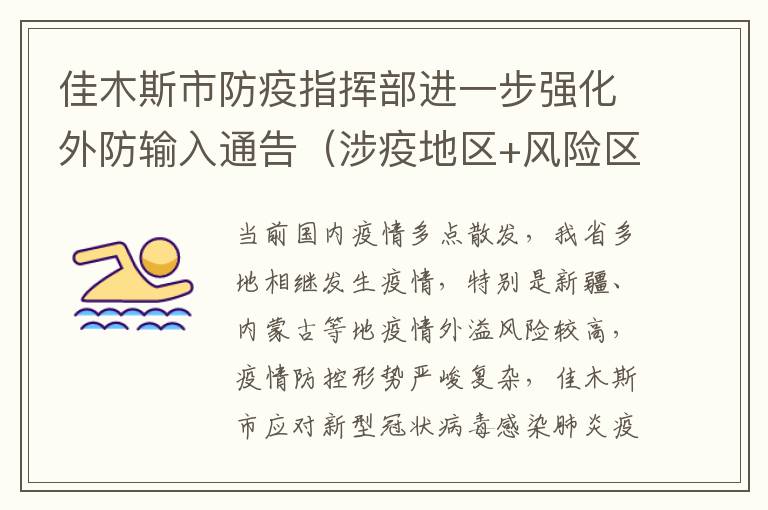 佳木斯市防疫指挥部进一步强化外防输入通告（涉疫地区+风险区

当前国内疫情多点散发，我省多地相继发生疫情，特别是新疆、内蒙古等地疫情外溢风险较高，疫情防控形势严峻复杂，佳木斯市应对新型冠状病毒感染肺炎疫